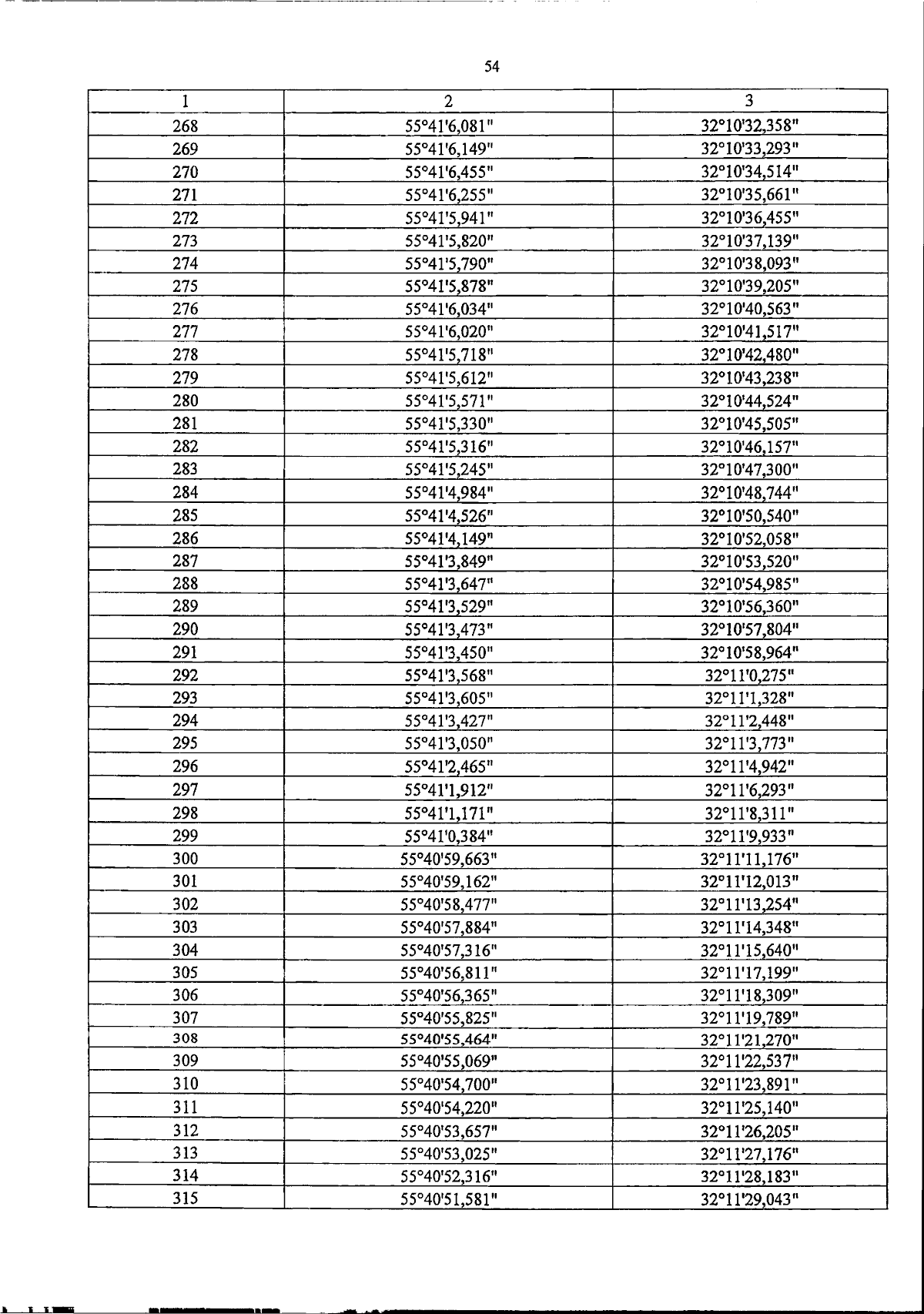 54

| 1 | 2 | 3 |
|---|---|---|
| 268 | 55°41'6,081" | 32°10'32,358" |
| 269 | 55°41'6,149" | 32°10'33,293" |
| 270 | 55°41'6,455" | 32°10'34,514" |
| 271 | 55°41'6,255" | 32°10'35,661" |
| 272 | 55°41'5,941" | 32°10'36,455" |
| 273 | 55°41'5,820" | 32°10'37,139" |
| 274 | 55°41'5,790" | 32°10'38,093" |
| 275 | 55°41'5,878" | 32°10'39,205" |
| 276 | 55°41'6,034" | 32°10'40,563" |
| 277 | 55°41'6,020" | 32°10'41,517" |
| 278 | 55°41'5,718" | 32°10'42,480" |
| 279 | 55°41'5,612" | 32°10'43,238" |
| 280 | 55°41'5,571" | 32°10'44,524" |
| 281 | 55°41'5,330" | 32°10'45,505" |
| 282 | 55°41'5,316" | 32°10'46,157" |
| 283 | 55°41'5,245" | 32°10'47,300" |
| 284 | 55°41'4,984" | 32°10'48,744" |
| 285 | 55°41'4,526" | 32°10'50,540" |
| 286 | 55°41'4,149" | 32°10'52,058" |
| 287 | 55°41'3,849" | 32°10'53,520" |
| 288 | 55°41'3,647" | 32°10'54,985" |
| 289 | 55°41'3,529" | 32°10'56,360" |
| 290 | 55°41'3,473" | 32°10'57,804" |
| 291 | 55°41'3,450" | 32°10'58,964" |
| 292 | 55°41'3,568" | 32°11'0,275" |
| 293 | 55°41'3,605" | 32°11'1,328" |
| 294 | 55°41'3,427" | 32°11'2,448" |
| 295 | 55°41'3,050" | 32°11'3,773" |
| 296 | 55°41'2,465" | 32°11'4,942" |
| 297 | 55°41'1,912" | 32°11'6,293" |
| 298 | 55°41'1,171" | 32°11'8,311" |
| 299 | 55°41'0,384" | 32°11'9,933" |
| 300 | 55°40'59,663" | 32°11'11,176" |
| 301 | 55°40'59,162" | 32°11'12,013" |
| 302 | 55°40'58,477" | 32°11'13,254" |
| 303 | 55°40'57,884" | 32°11'14,348" |
| 304 | 55°40'57,316" | 32°11'15,640" |
| 305 | 55°40'56,811" | 32°11'17,199" |
| 306 | 55°40'56,365" | 32°11'18,309" |
| 307 | 55°40'55,825" | 32°11'19,789" |
| 308 | 55°40'55,464" | 32°11'21,270" |
| 309 | 55°40'55,069" | 32°11'22,537" |
| 310 | 55°40'54,700" | 32°11'23,891" |
| 311 | 55°40'54,220" | 32°11'25,140" |
| 312 | 55°40'53,657" | 32°11'26,205" |
| 313 | 55°40'53,025" | 32°11'27,176" |
| 314 | 55°40'52,316" | 32°11'28,183" |
| 315 | 55°40'51,581" | 32°11'29,043" |